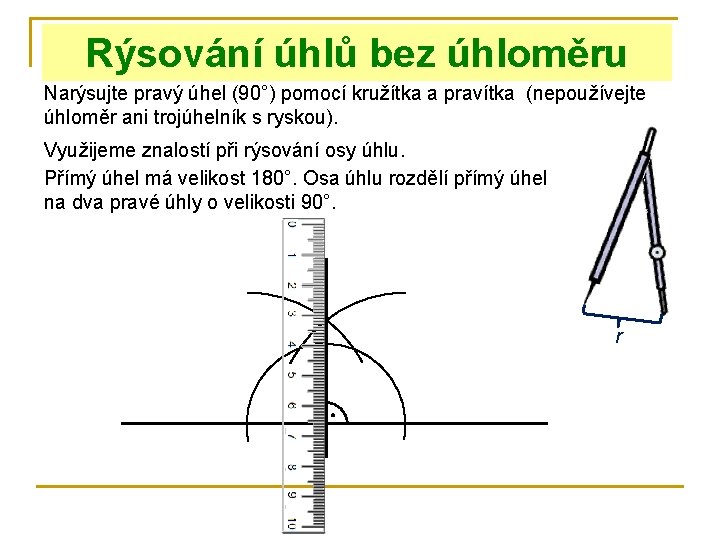 Rýsování úhlů bez úhloměru

Narýsujte pravý úhel (90°) pomocí kružítka a pravítka (nepoužívejte úhloměr ani trojúhelník s ryskou).

Využijeme znalostí při rýsování osy úhlu.

Přímý úhel má velikost 180°. Osa úhlu rozdělí přímý úhel na dva pravé úhly o velikosti 90°.

0 1 2 3 4 5 6 7 8 9 10

r